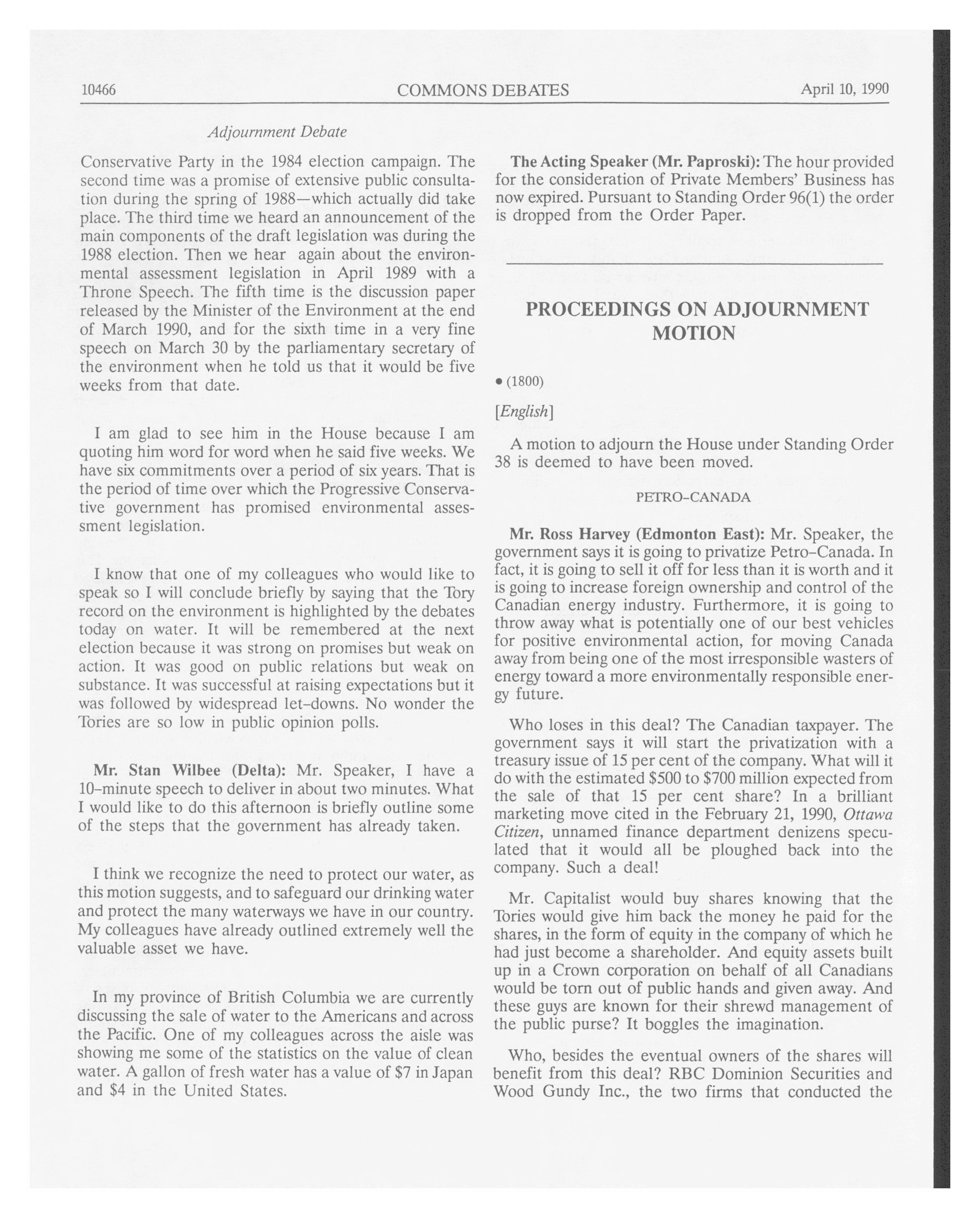 10466 COMMONS DEBATES April 10, 1990

Adjournment Debate

Conservative Party in the 1984 election campaign. The second time was a promise of extensive public consultation during the spring of 1988—which actually did take place. The third time we heard an announcement of the main components of the draft legislation was during the 1988 election. Then we hear again about the environmental assessment legislation in April 1989 with a Throne Speech. The fifth time is the discussion paper released by the Minister of the Environment at the end of March 1990, and for the sixth time in a very fine speech on March 30 by the parliamentary secretary of the environment when he told us that it would be five weeks from that date.

I am glad to see him in the House because I am quoting him word for word when he said five weeks. We have six commitments over a period of six years. That is the period of time over which the Progressive Conservative government has promised environmental assessment legislation.

I know that one of my colleagues who would like to speak so I will conclude briefly by saying that the Tory record on the environment is highlighted by the debates today on water. It will be remembered at the next election because it was strong on promises but weak on action. It was good on public relations but weak on substance. It was successful at raising expectations but it was followed by widespread let-downs. No wonder the Tories are so low in public opinion polls.

Mr. Stan Wilbee (Delta): Mr. Speaker, I have a 10-minute speech to deliver in about two minutes. What I would like to do this afternoon is briefly outline some of the steps that the government has already taken.

I think we recognize the need to protect our water, as this motion suggests, and to safeguard our drinking water and protect the many waterways we have in our country. My colleagues have already outlined extremely well the valuable asset we have.

In my province of British Columbia we are currently discussing the sale of water to the Americans and across the Pacific. One of my colleagues across the aisle was showing me some of the statistics on the value of clean water. A gallon of fresh water has a value of $7 in Japan and $4 in the United States.

The Acting Speaker (Mr. Paproski): The hour provided for the consideration of Private Members' Business has now expired. Pursuant to Standing Order 96(1) the order is dropped from the Order Paper.

PROCEEDINGS ON ADJOURNMENT MOTION

• (1800)

[English]

A motion to adjourn the House under Standing Order 38 is deemed to have been moved.

PETRO-CANADA

Mr. Ross Harvey (Edmonton East): Mr. Speaker, the government says it is going to privatize Petro-Canada. In fact, it is going to sell it off for less than it is worth and it is going to increase foreign ownership and control of the Canadian energy industry. Furthermore, it is going to throw away what is potentially one of our best vehicles for positive environmental action, for moving Canada away from being one of the most irresponsible wasters of energy toward a more environmentally responsible energy future.

Who loses in this deal? The Canadian taxpayer. The government says it will start the privatization with a treasury issue of 15 per cent of the company. What will it do with the estimated $500 to $700 million expected from the sale of that 15 per cent share? In a brilliant marketing move cited in the February 21, 1990, Ottawa Citizen, unnamed finance department denizens speculated that it would all be ploughed back into the company. Such a deal!

Mr. Capitalist would buy shares knowing that the Tories would give him back the money he paid for the shares, in the form of equity in the company of which he had just become a shareholder. And equity assets built up in a Crown corporation on behalf of all Canadians would be torn out of public hands and given away. And these guys are known for their shrewd management of the public purse? It boggles the imagination.

Who, besides the eventual owners of the shares will benefit from this deal? RBC Dominion Securities and Wood Gundy Inc., the two firms that conducted the